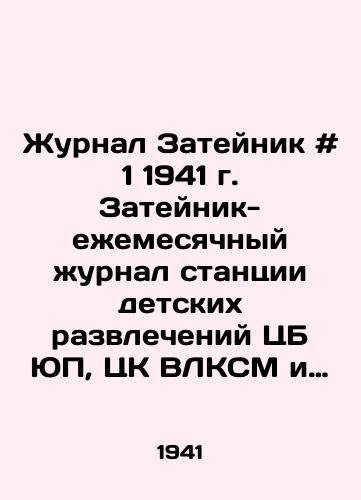 Журнал Затейник # 1 1941 г. Затейник-ежемесячный журнал станции детских развлечений ЦБ ЮП, ЦК ВЛКСМ и…

1941